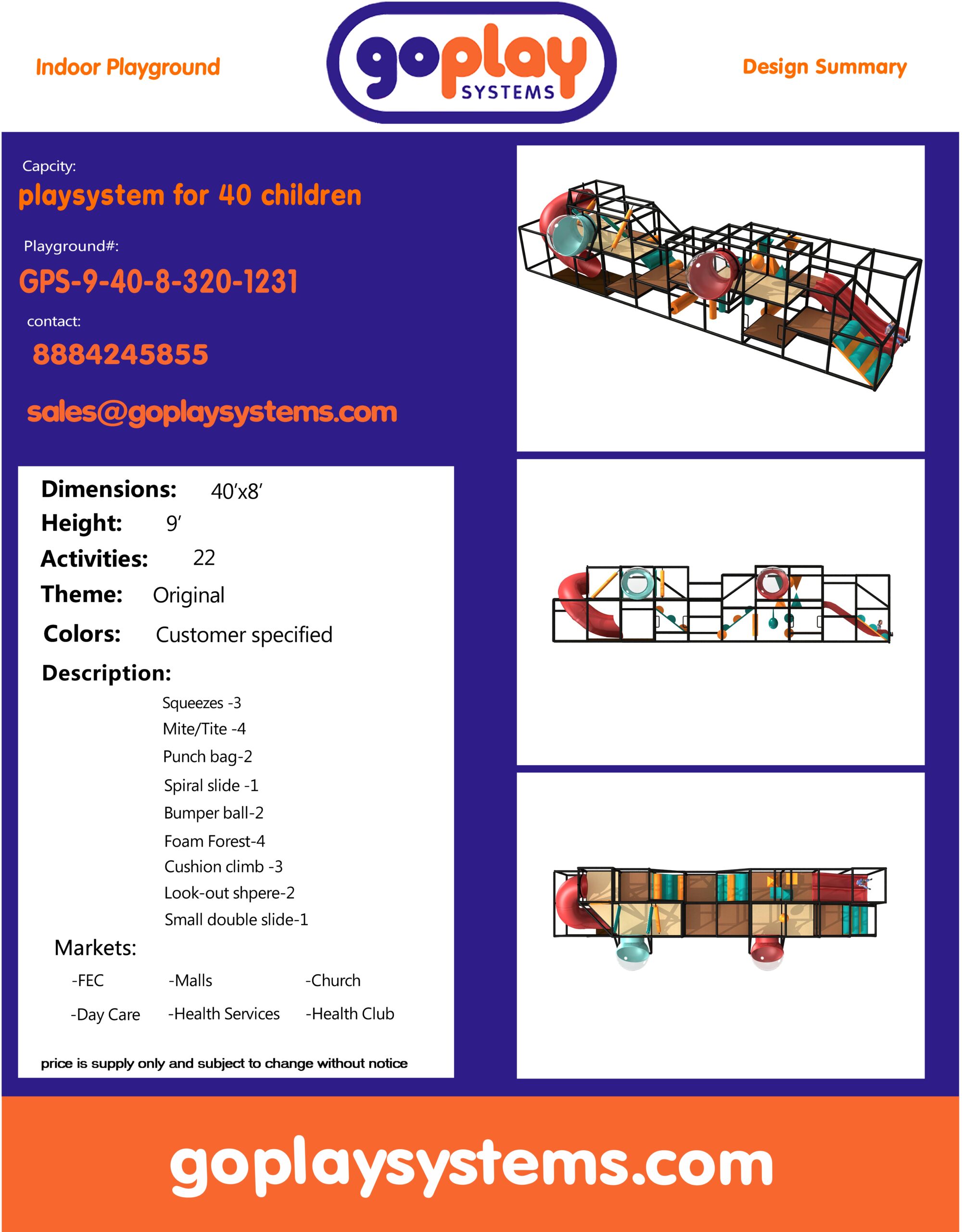 Indoor Playground

goplay
SYSTEMS

Design Summary

Capcity:

playsystem for 40 children

Playground#:

GPS-9-40-8-320-1231

contact:

8884245855

sales@goplaysystems.com

Dimensions: 40'x8'

Height: 9'

Activities: 22

Theme: Original

Colors: Customer specified

Description:

Squeezes -3
Mite/Tite -4
Punch bag-2
Spiral slide -1
Bumper ball-2
Foam Forest-4
Cushion climb -3
Look-out shpere-2
Small double slide-1

Markets:

-FEC -Malls -Church

-Day Care -Health Services -Health Club

price is supply only and subject to change without notice

goplaysystems.com